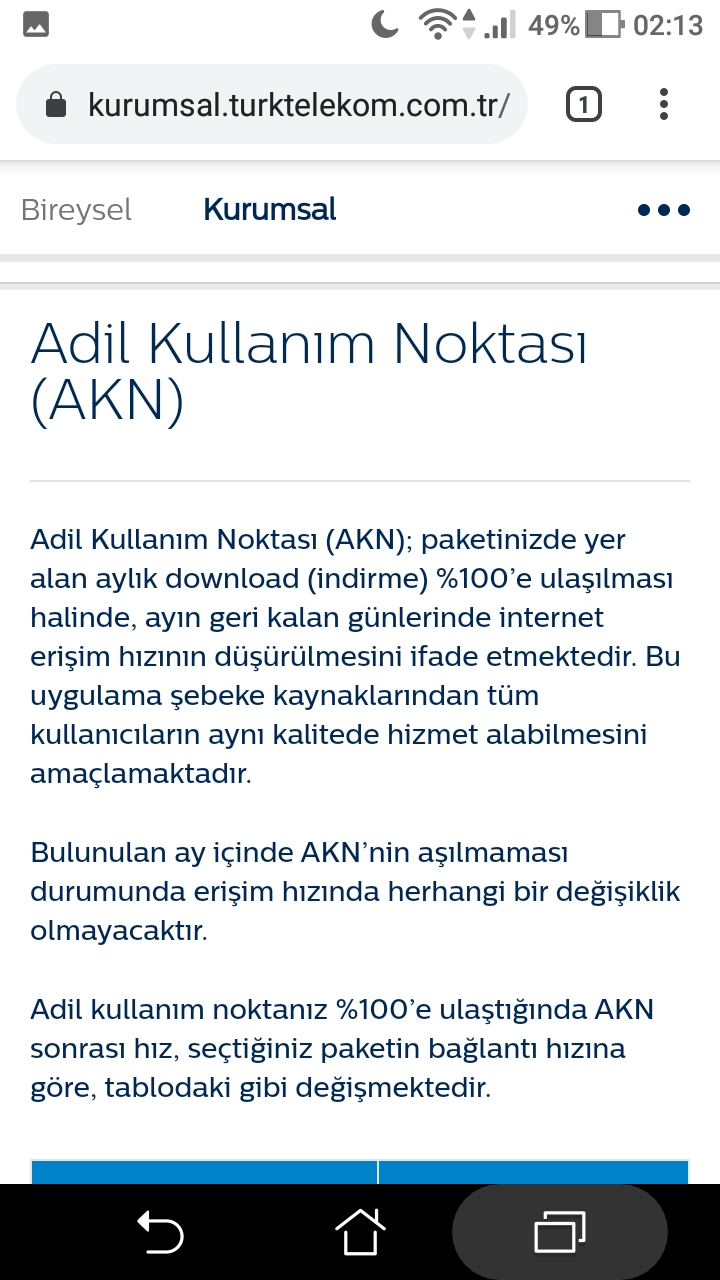 49% 02:13

kurumsal.turktelekom.com.tr/

1

Bireysel Kurumsal

Adil Kullanım Noktası (AKN)

Adil Kullanım Noktası (AKN); paketinizde yer alan aylık download (indirme) %100'e ulaşılması halinde, ayın geri kalan günlerinde internet erişim hızının düşürülmesini ifade etmektedir. Bu uygulama şebeke kaynaklarından tüm kullanıcıların aynı kalitede hizmet alabilmesini amaçlamaktadır.

Bulunulan ay içinde AKN'nin aşılmaması durumunda erişim hızında herhangi bir değişiklik olmayacaktır.

Adil kullanım noktanız %100'e ulaştığında AKN sonrası hız, seçtiğiniz paketin bağlantı hızına göre, tablodaki gibi değişmektedir.